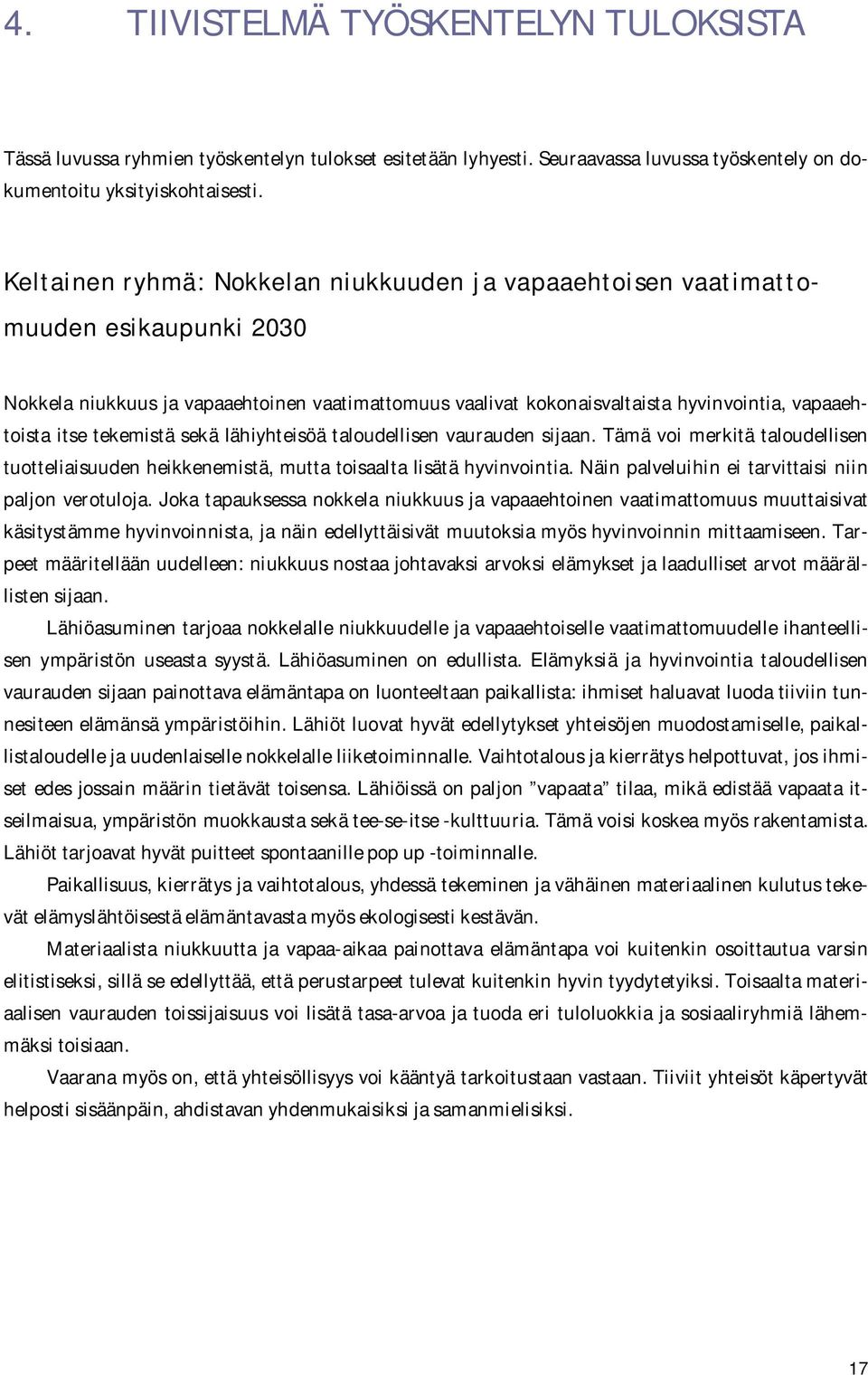 4. TIIVISTELMÄ TYÖSKENTELYN TULOKSISTA

Tässä luvussa ryhmien työskentelyn tulokset esitetään lyhyesti. Seuraavassa luvussa työskentely on dokumentoitu yksityiskohtaisesti.

Keltainen ryhmä: Nokkelan niukkuuden ja vapaaehtoisen vaatimattomuuden esikaupunki 2030

Nokkela niukkuus ja vapaaehtoinen vaatimattomuus vaalivat kokonaisvaltaista hyvinvointia, vapaaehtoista itse tekemistä sekä lähiyhteisöä taloudellisen vaurauden sijaan. Tämä voi merkitä taloudellisen tuotteliaisuuden heikkenemistä, mutta toisaalta lisätä hyvinvointia. Näin palveluihin ei tarvittaisi niin paljon verotuloja. Joka tapauksessa nokkela niukkuus ja vapaaehtoinen vaatimattomuus muuttaisivat käsitystämme hyvinvoinnista, ja näin edellyttäisivät muutoksia myös hyvinvoinnin mittaamiseen. Tarpeet määritellään uudelleen: niukkuus nostaa johtavaksi arvoksi elämykset ja laadulliset arvot määrällisten sijaan.

Lähiöasuminen tarjoaa nokkelalle niukkuudelle ja vapaaehtoiselle vaatimattomuudelle ihanteellisen ympäristön useasta syystä. Lähiöasuminen on edullista. Elämyksiä ja hyvinvointia taloudellisen vaurauden sijaan painottava elämäntapa on luonteeltaan paikallista: ihmiset haluavat luoda tiiviin tunnesiteen elämänsä ympäristöihin. Lähiöt luovat hyvät edellytykset yhteisöjen muodostamiselle, paikallistaloudelle ja uudenlaiselle nokkelalle liiketoiminnalle. Vaihtotalous ja kierrätys helpottuvat, jos ihmiset edes jossain määrin tietävät toisensa. Lähiöissä on paljon ”vapaata” tilaa, mikä edistää vapaata itseilmaisua, ympäristön muokkausta sekä tee-se-itse -kulttuuria. Tämä voisi koskea myös rakentamista. Lähiöt tarjoavat hyvät puitteet spontaanille pop up -toiminnalle.

Paikallisuus, kierrätys ja vaihtotalous, yhdessä tekeminen ja vähäinen materiaalinen kulutus tekevät elämyslähtöisestä elämäntavasta myös ekologisesti kestävän.

Materiaalista niukkuutta ja vapaa-aikaa painottava elämäntapa voi kuitenkin osoittautua varsin elitistiseksi, sillä se edellyttää, että perustarpeet tulevat kuitenkin hyvin tyydytetyiksi. Toisaalta materiaalisen vaurauden toissijaisuus voi lisätä tasa-arvoa ja tuoda eri tuloluokkia ja sosiaaliryhmiä lähemmäksi toisiaan.

Vaarana myös on, että yhteisöllisyys voi kääntyä tarkoitustaan vastaan. Tiiviit yhteisöt käpertyvät helposti sisäänpäin, ahdistavan yhdenmukaisiksi ja samanmielisiksi.

17